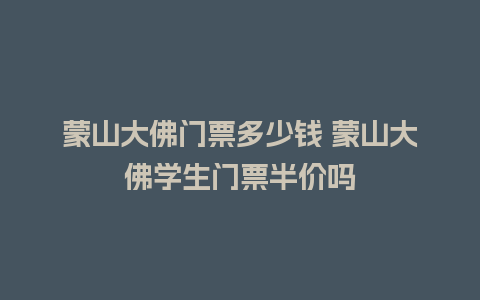 蒙山大佛门票多少钱 蒙山大佛学生门票半价吗